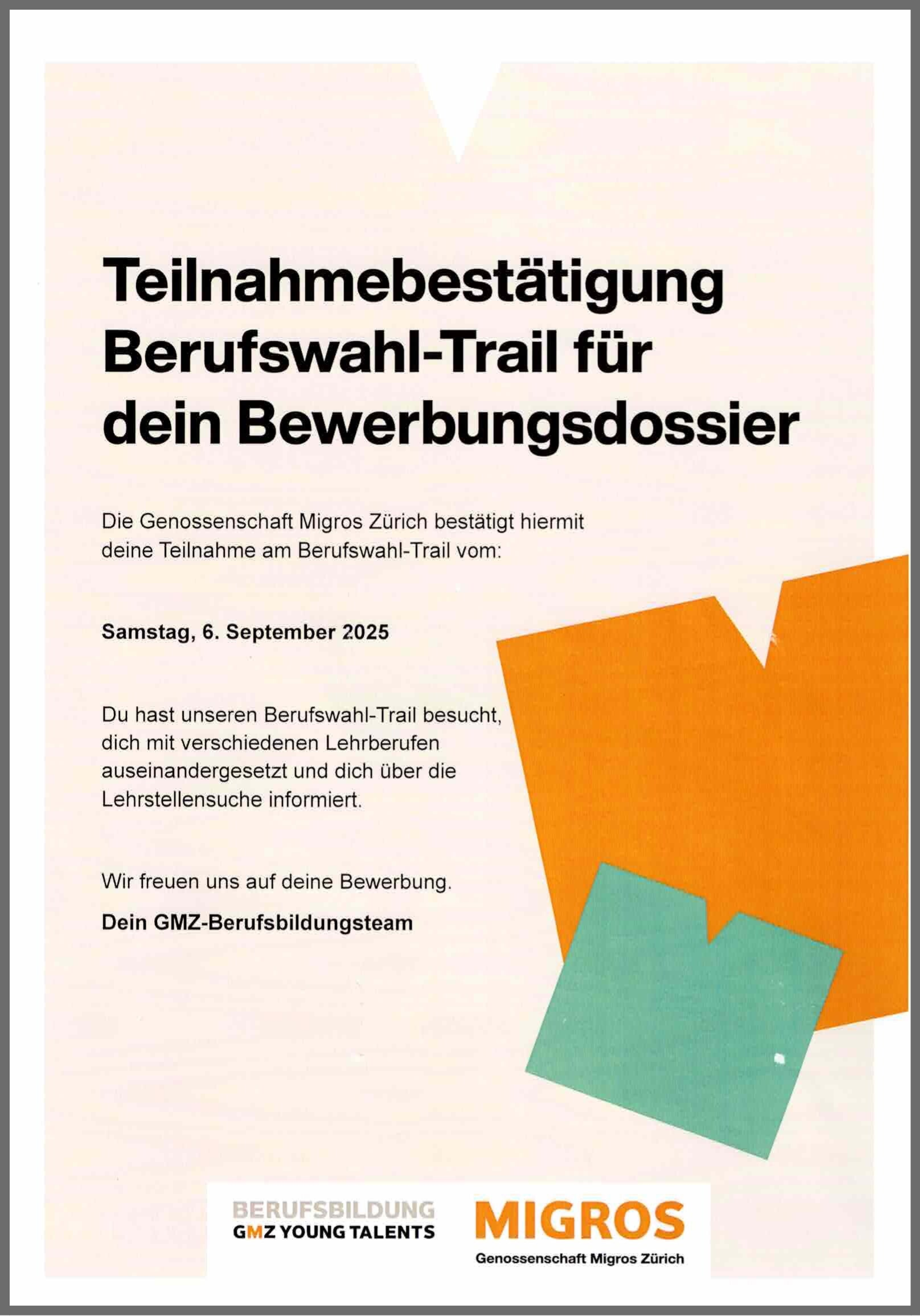 Teilnahmebestätigung Berufswahl-Trail für dein Bewerbungsdossier

Die Genossenschaft Migros Zürich bestätigt hiermit deine Teilnahme am Berufswahl-Trail vom:

Samstag, 6. September 2025

Du hast unseren Berufswahl-Trail besucht, dich mit verschiedenen Lehrberufen auseinandergesetzt und dich über die Lehrstellensuche informiert.

Wir freuen uns auf deine Bewerbung.

Dein GMZ-Berufsbildungsteam

BERUFSBILDUNG
GMZ YOUNG TALENTS

MIGROS
Genossenschaft Migros Zürich